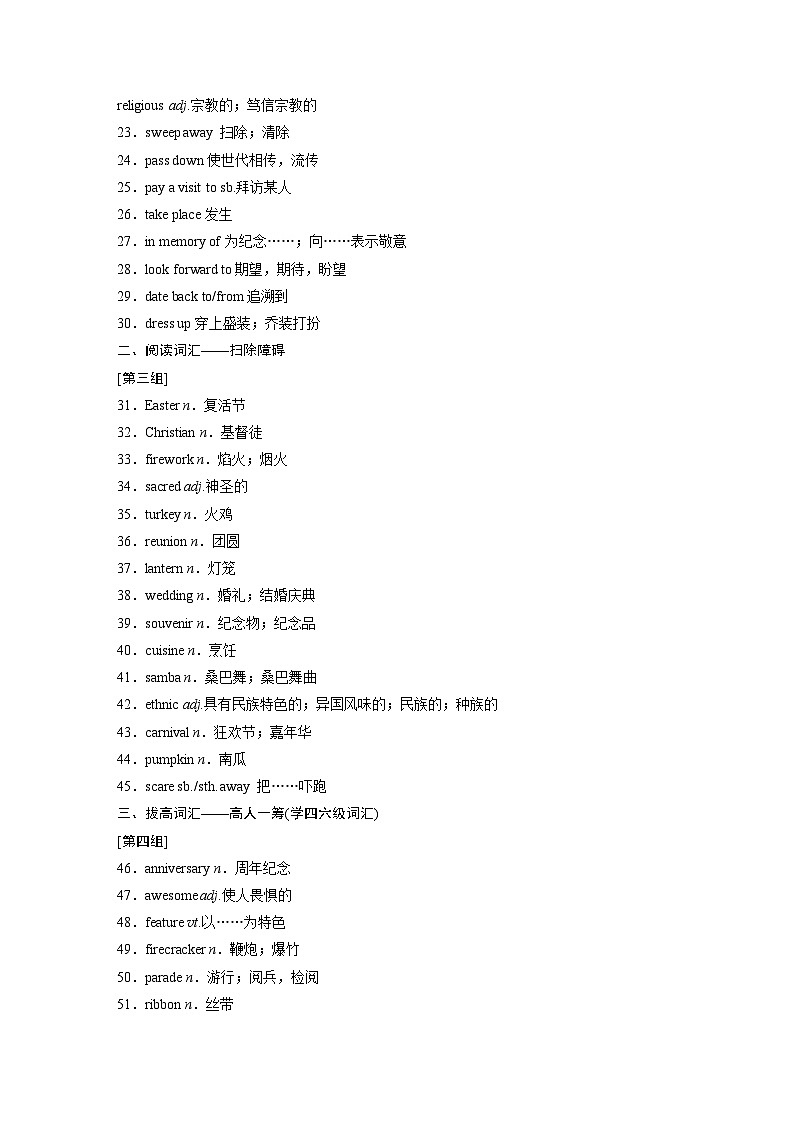 religious adj.宗教的；笃信宗教的
23．sweep away 扫除；清除
24．pass down 使世代相传，流传
25．pay a visit to sb.拜访某人
26．take place 发生
27．in memory of 为纪念……；向……表示敬意
28．look forward to 期望，期待，盼望
29．date back to/from 追溯到
30．dress up 穿上盛装；乔装打扮
二、阅读词汇——扫除障碍
[第三组]
31．Easter n．复活节
32．Christian n．基督徒
33．firework n．焰火；烟火
34．sacred adj.神圣的
35．turkey n．火鸡
36．reunion n．团圆
37．lantern n．灯笼
38．wedding n．婚礼；结婚庆典
39．souvenir n．纪念物；纪念品
40．cuisine n．烹饪
41．samba n．桑巴舞；桑巴舞曲
42．ethnic adj.具有民族特色的；异国风味的；民族的；种族的
43．carnival n．狂欢节；嘉年华
44．pumpkin n．南瓜
45．scare sb./sth. away 把……吓跑
三、拔高词汇——高人一筹(学四六级词汇)
[第四组]
46．anniversary n．周年纪念
47．awesome adj.使人畏惧的
48．feature vt.以……为特色
49．firecracker n．鞭炮；爆竹
50．parade n．游行；阅兵，检阅
51．ribbon n．丝带